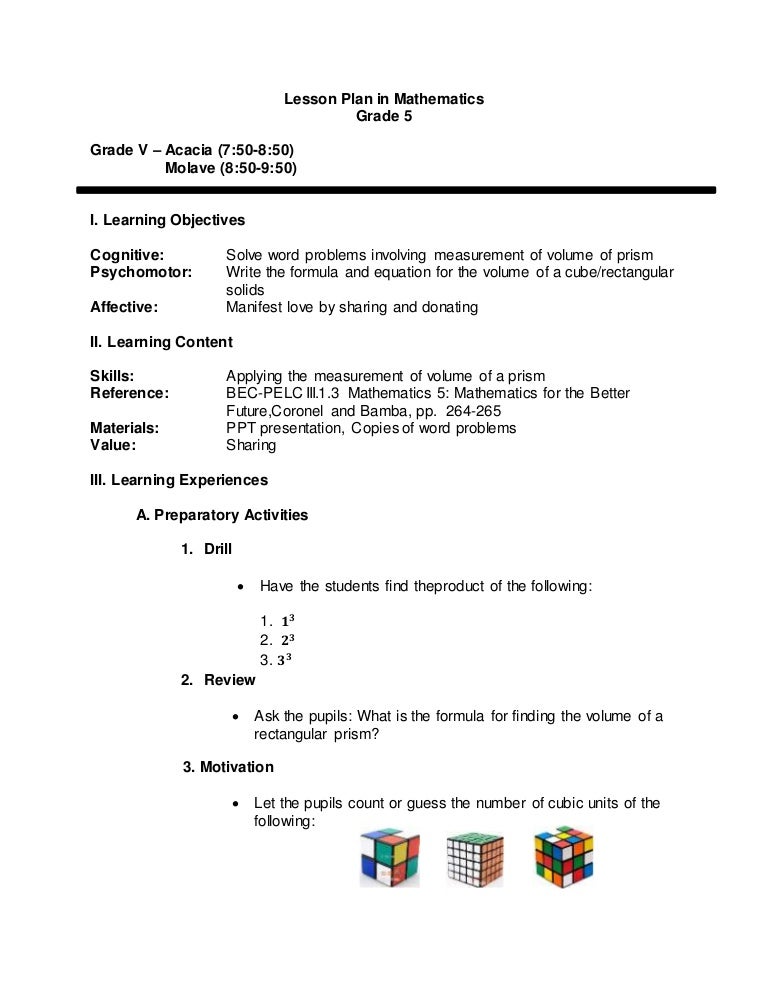 Lesson Plan in Mathematics
Grade 5

Grade V – Acacia (7:50-8:50)
Molave (8:50-9:50)

I. Learning Objectives

Cognitive: Solve word problems involving measurement of volume of prism
Psychomotor: Write the formula and equation for the volume of a cube/rectangular solids
Affective: Manifest love by sharing and donating

II. Learning Content

Skills: Applying the measurement of volume of a prism
Reference: BEC-PELC III.1.3 Mathematics 5: Mathematics for the Better Future,Coronel and Bamba, pp. 264-265
Materials: PPT presentation, Copies of word problems
Value: Sharing

III. Learning Experiences

A. Preparatory Activities

1. Drill

• Have the students find theproduct of the following:

1. $1^3$
2. $2^3$
3. $3^3$

2. Review

• Ask the pupils: What is the formula for finding the volume of a rectangular prism?

3. Motivation

• Let the pupils count or guess the number of cubic units of the following: